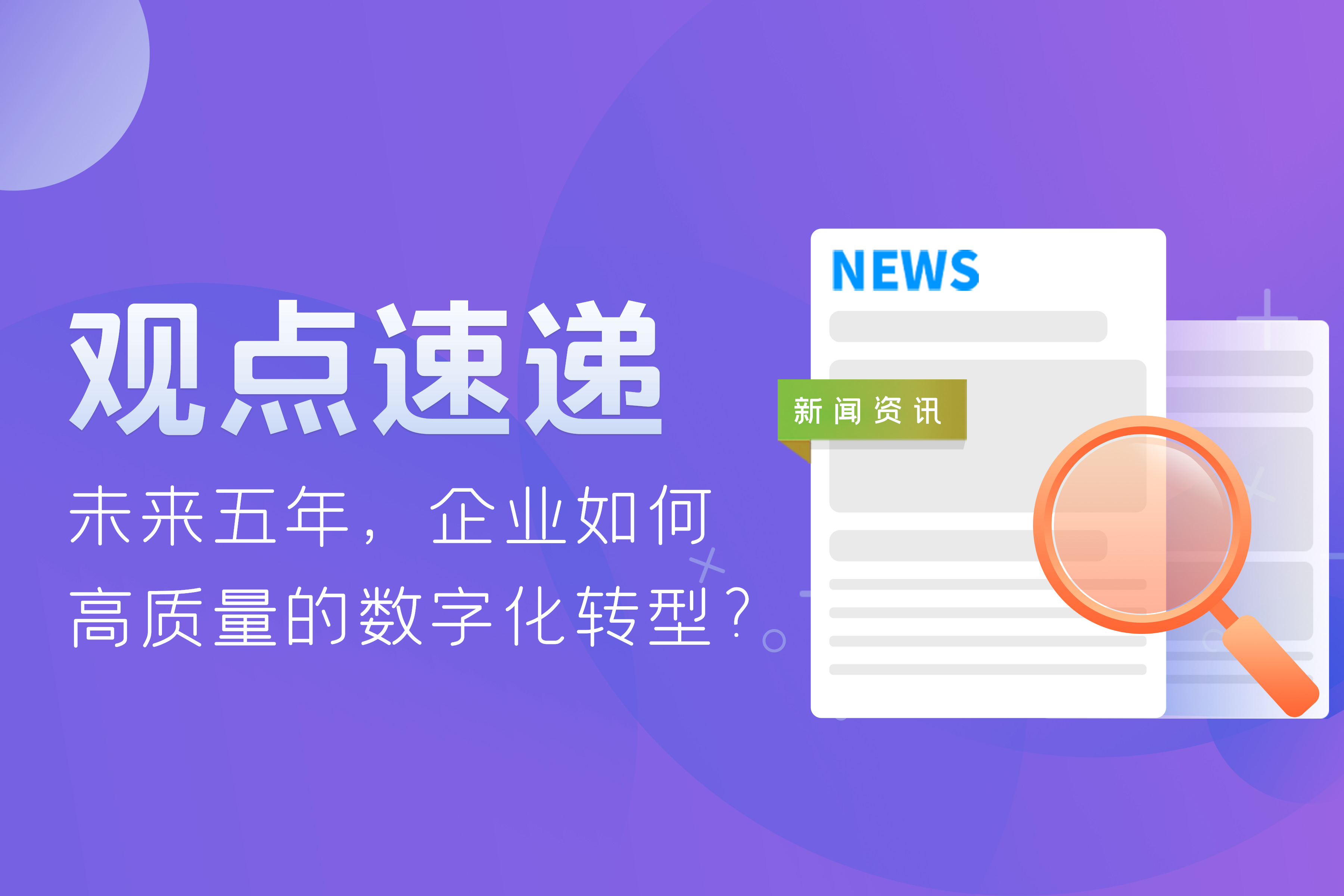 观点速递

未来五年，企业如何高质量的数字化转型？

NEWS

新闻资讯